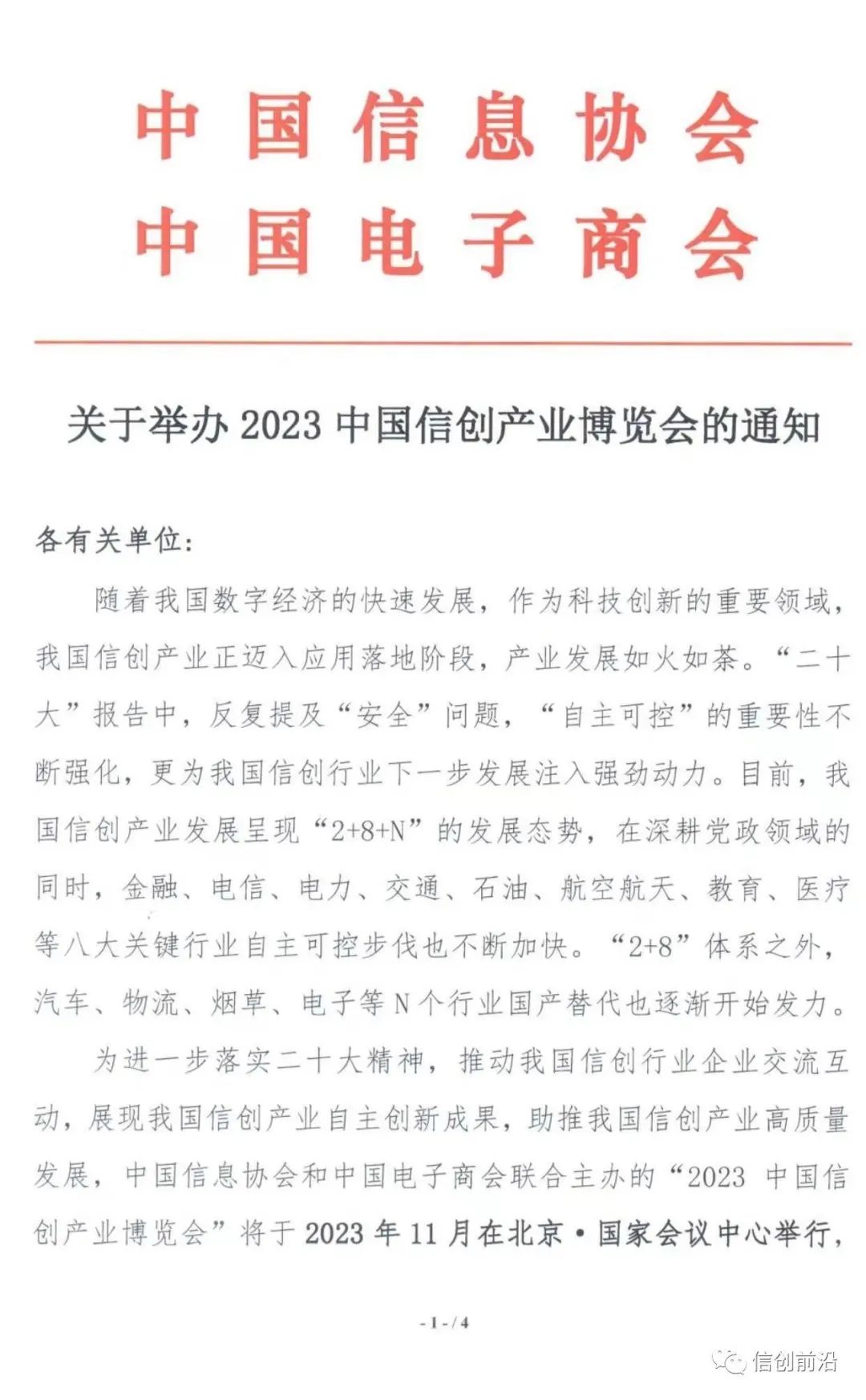 中国信息协会
中国电子商会

关于举办 2023 中国信创产业博览会的通知

各有关单位：

随着我国数字经济的快速发展，作为科技创新的重要领域，我国信创产业正迈入应用落地阶段，产业发展如火如荼。“二十大”报告中，反复提及“安全”问题，“自主可控”的重要性不断强化，更为我国信创行业下一步发展注入强劲动力。目前，我国信创产业发展呈现“2+8+N”的发展态势，在深耕党政领域的同时，金融、电信、电力、交通、石油、航空航天、教育、医疗等八大关键行业自主可控步伐也不断加快。“2+8”体系之外，汽车、物流、烟草、电子等 N 个行业国产替代也逐渐开始发力。

为进一步落实二十大精神，推动我国信创行业企业交流互动，展现我国信创产业自主创新成果，助推我国信创产业高质量发展，中国信息协会和中国电子商会联合主办的“2023 中国信创产业博览会”将于 2023 年 11 月在北京·国家会议中心举行，

- 1 - / 4

信创前沿